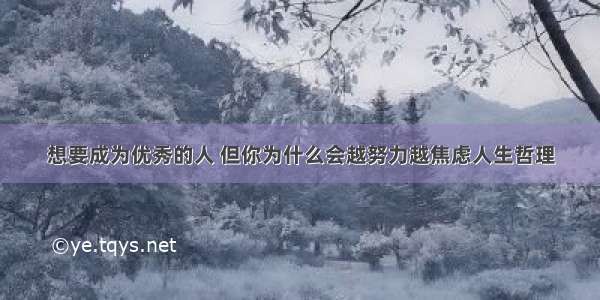 想要成为优秀的人 但你为什么会越努力越焦虑人生哲理

©ye.tqys.net